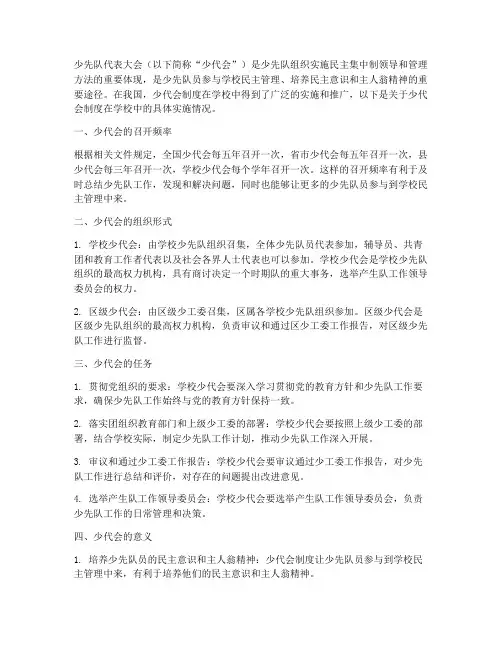 少先队代表大会（以下简称“少代会”）是少先队组织实施民主集中制领导和管理方法的重要体现，是少先队员参与学校民主管理、培养民主意识和主人翁精神的重要途径。在我国，少代会制度在学校中得到了广泛的实施和推广，以下是关于少代会制度在学校中的具体实施情况。

一、少代会的召开频率

根据相关文件规定，全国少代会每五年召开一次，省市少代会每五年召开一次，县少代会每三年召开一次，学校少代会每个学年召开一次。这样的召开频率有利于及时总结少先队工作，发现和解决问题，同时也能够让更多的少先队员参与到学校民主管理中来。

二、少代会的组织形式

1. 学校少代会：由学校少先队组织召集，全体少先队员代表参加，辅导员、共青团和教育工作者代表以及社会各界人士代表也可以参加。学校少代会是学校少先队组织的最高权力机构，具有商讨决定一个时期队的重大事务，选举产生队工作领导委员会的权力。

2. 区级少代会：由区级少工委召集，区属各学校少先队组织参加。区级少代会是区级少先队组织的最高权力机构，负责审议和通过区少工委工作报告，对区级少先队工作进行监督。

三、少代会的任务

1. 贯彻党组织的要求：学校少代会要深入学习贯彻党的教育方针和少先队工作要求，确保少先队工作始终与党的教育方针保持一致。

2. 落实团组织教育部门和上级少工委的部署：学校少代会要按照上级少工委的部署，结合学校实际，制定少先队工作计划，推动少先队工作深入开展。

3. 审议和通过少工委工作报告：学校少代会要审议通过少工委工作报告，对少先队工作进行总结和评价，对存在的问题提出改进意见。

4. 选举产生队工作领导委员会：学校少代会要选举产生队工作领导委员会，负责少先队工作的日常管理和决策。

四、少代会的意义

1. 培养少先队员的民主意识和主人翁精神：少代会制度让少先队员参与到学校民主管理中来，有利于培养他们的民主意识和主人翁精神。